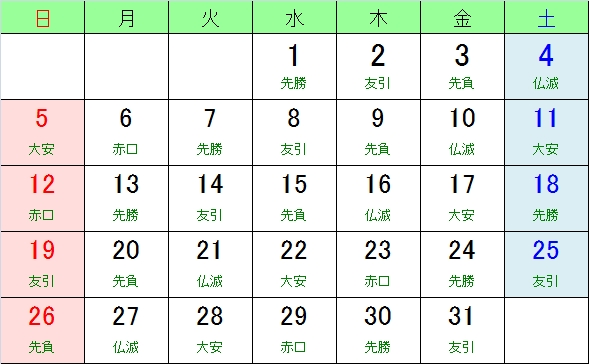 | 日 | 月 | 火 | 水 | 木 | 金 | 土 |
|---|---|---|---|---|---|---|
| | | | 1 先勝 | 2 友引 | 3 先負 | 4 仏滅 |
| 5 大安 | 6 赤口 | 7 先勝 | 8 友引 | 9 先負 | 10 仏滅 | 11 大安 |
| 12 赤口 | 13 先勝 | 14 友引 | 15 先負 | 16 仏滅 | 17 大安 | 18 先勝 |
| 19 友引 | 20 先負 | 21 仏滅 | 22 大安 | 23 赤口 | 24 先勝 | 25 友引 |
| 26 先負 | 27 仏滅 | 28 大安 | 29 赤口 | 30 先勝 | 31 友引 | |